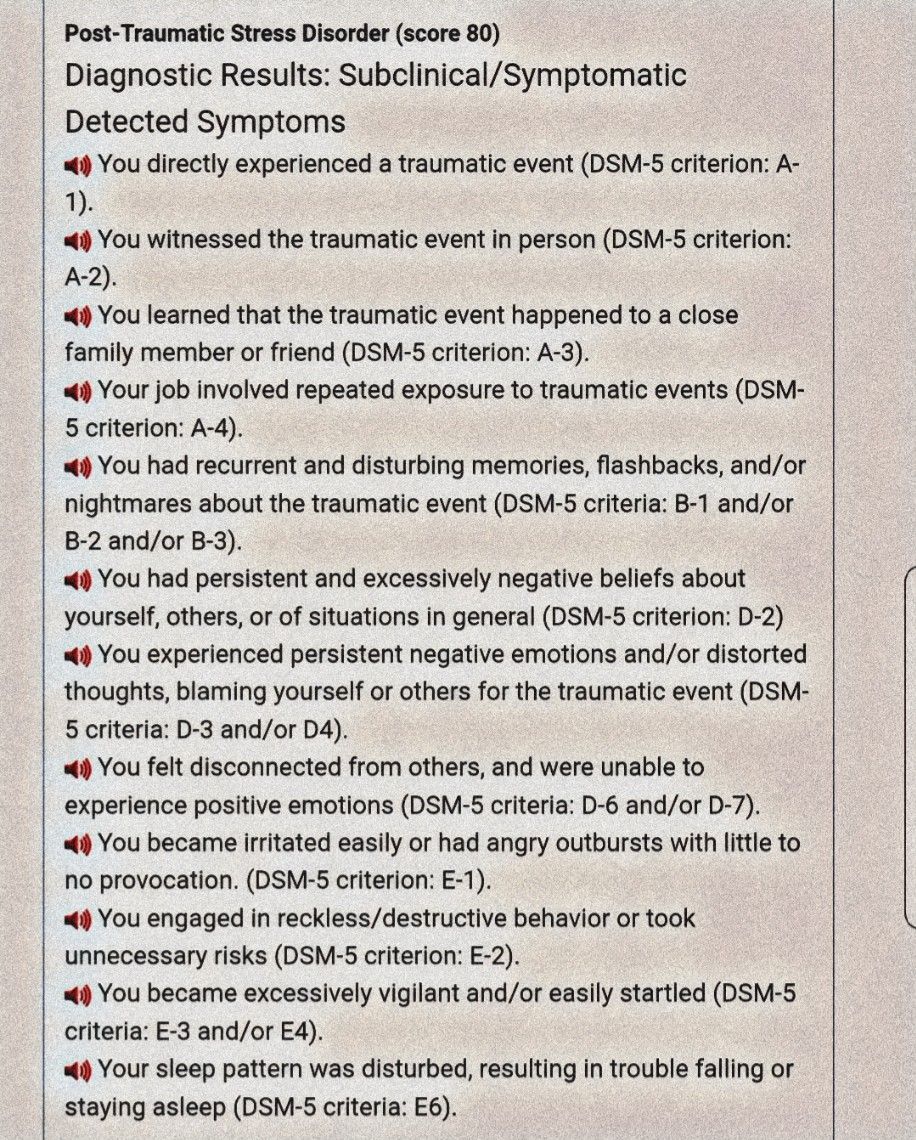 Post-Traumatic Stress Disorder (score 80)
Diagnostic Results: Subclinical/Symptomatic
Detected Symptoms
You directly experienced a traumatic event (DSM-5 criterion: A-1).
You witnessed the traumatic event in person (DSM-5 criterion: A-2).
You learned that the traumatic event happened to a close family member or friend (DSM-5 criterion: A-3).
Your job involved repeated exposure to traumatic events (DSM-5 criterion: A-4).
You had recurrent and disturbing memories, flashbacks, and/or nightmares about the traumatic event (DSM-5 criteria: B-1 and/or B-2 and/or B-3).
You had persistent and excessively negative beliefs about yourself, others, or of situations in general (DSM-5 criterion: D-2)
You experienced persistent negative emotions and/or distorted thoughts, blaming yourself or others for the traumatic event (DSM-5 criteria: D-3 and/or D4).
You felt disconnected from others, and were unable to experience positive emotions (DSM-5 criteria: D-6 and/or D-7).
You became irritated easily or had angry outbursts with little to no provocation. (DSM-5 criterion: E-1).
You engaged in reckless/destructive behavior or took unnecessary risks (DSM-5 criterion: E-2).
You became excessively vigilant and/or easily startled (DSM-5 criteria: E-3 and/or E4).
Your sleep pattern was disturbed, resulting in trouble falling or staying asleep (DSM-5 criteria: E6).